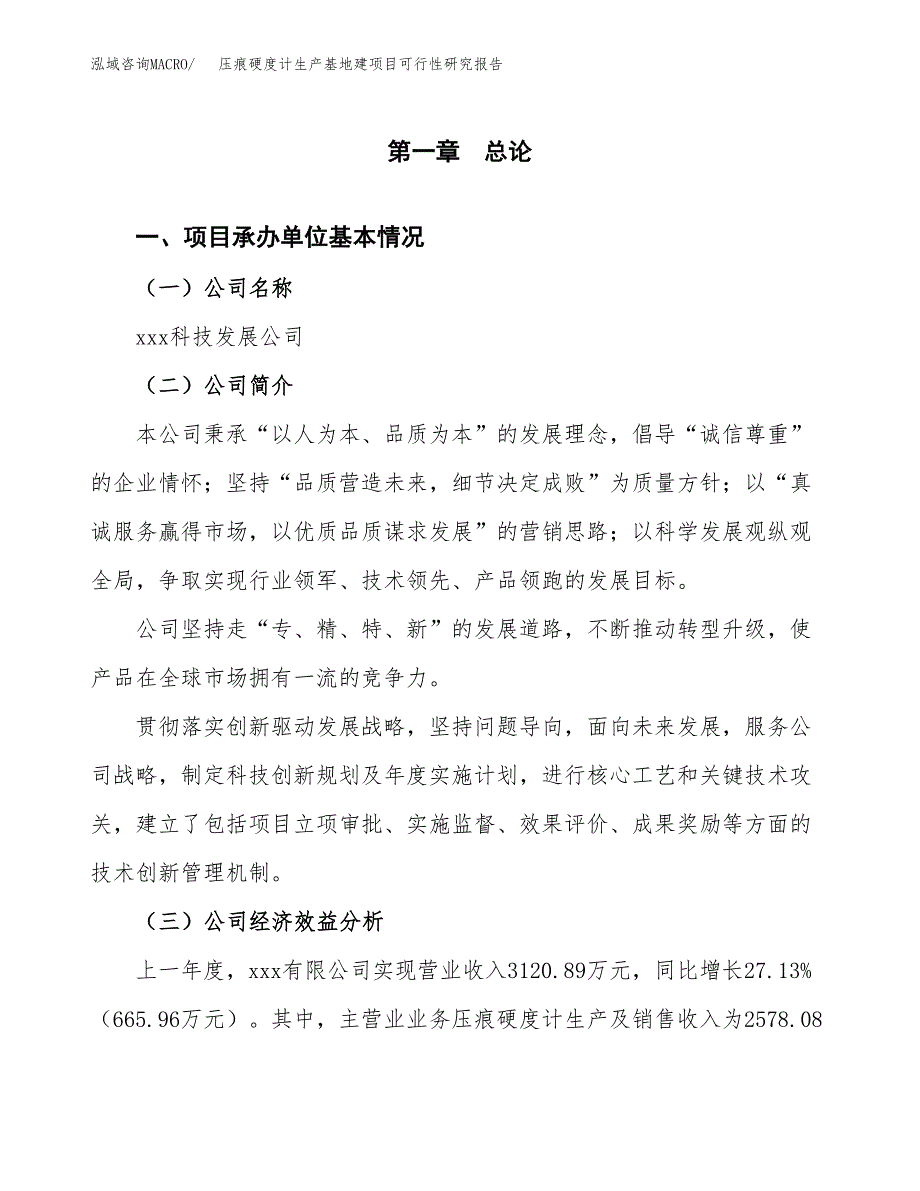 泓域咨询MACRO/　压痕硬度计生产基地建项目可行性研究报告

第一章　总论

一、项目承办单位基本情况

（一）公司名称

xxx科技发展公司

（二）公司简介

本公司秉承“以人为本、品质为本”的发展理念，倡导“诚信尊重”的企业情怀；坚持“品质营造未来，细节决定成败”为质量方针；以“真诚服务赢得市场，以优质品质谋求发展”的营销思路；以科学发展观纵观全局，争取实现行业领军、技术领先、产品领跑的发展目标。

公司坚持走“专、精、特、新”的发展道路，不断推动转型升级，使产品在全球市场拥有一流的竞争力。

贯彻落实创新驱动发展战略，坚持问题导向，面向未来发展，服务公司战略，制定科技创新规划及年度实施计划，进行核心工艺和关键技术攻关，建立了包括项目立项审批、实施监督、效果评价、成果奖励等方面的技术创新管理机制。

（三）公司经济效益分析

上一年度，xxx有限公司实现营业收入3120.89万元，同比增长27.13%（665.96万元）。其中，主营业业务压痕硬度计生产及销售收入为2578.08